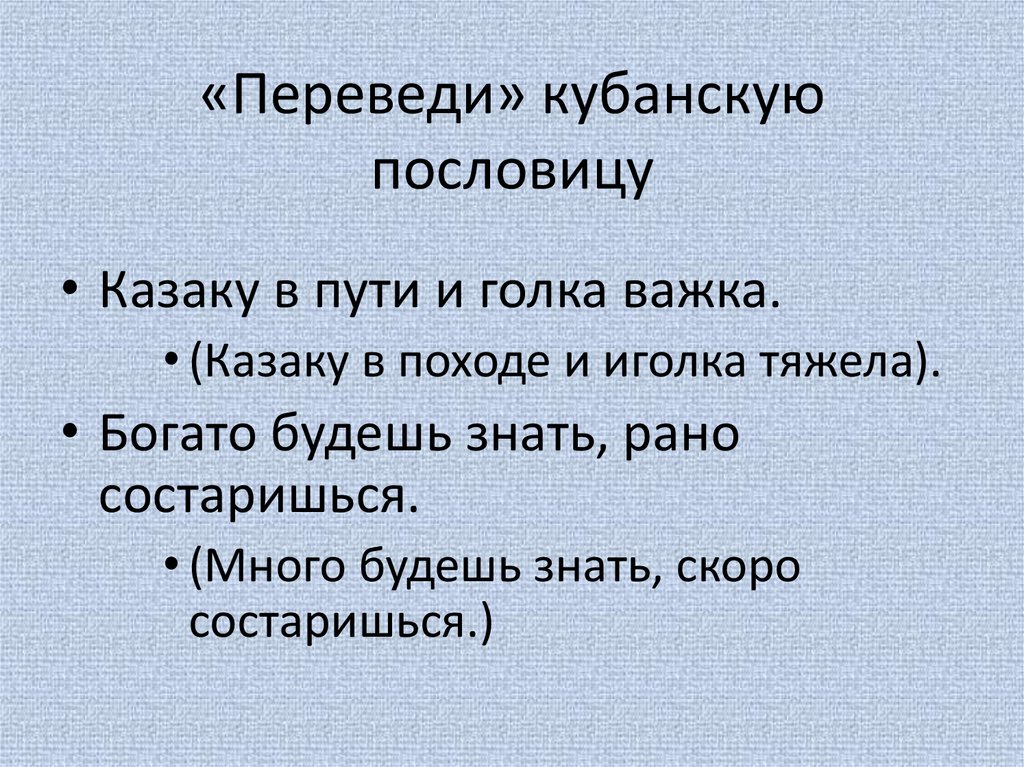 «Переведи» кубанскую пословицу

• Казаку в пути и голка важка.

• (Казаку в походе и иголка тяжела).

• Богато будешь знать, рано состаришься.

• (Много будешь знать, скоро состаришься.)